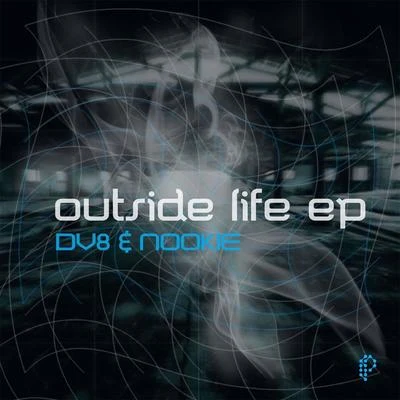 outside life ep
DV8 & NOOKIE
P